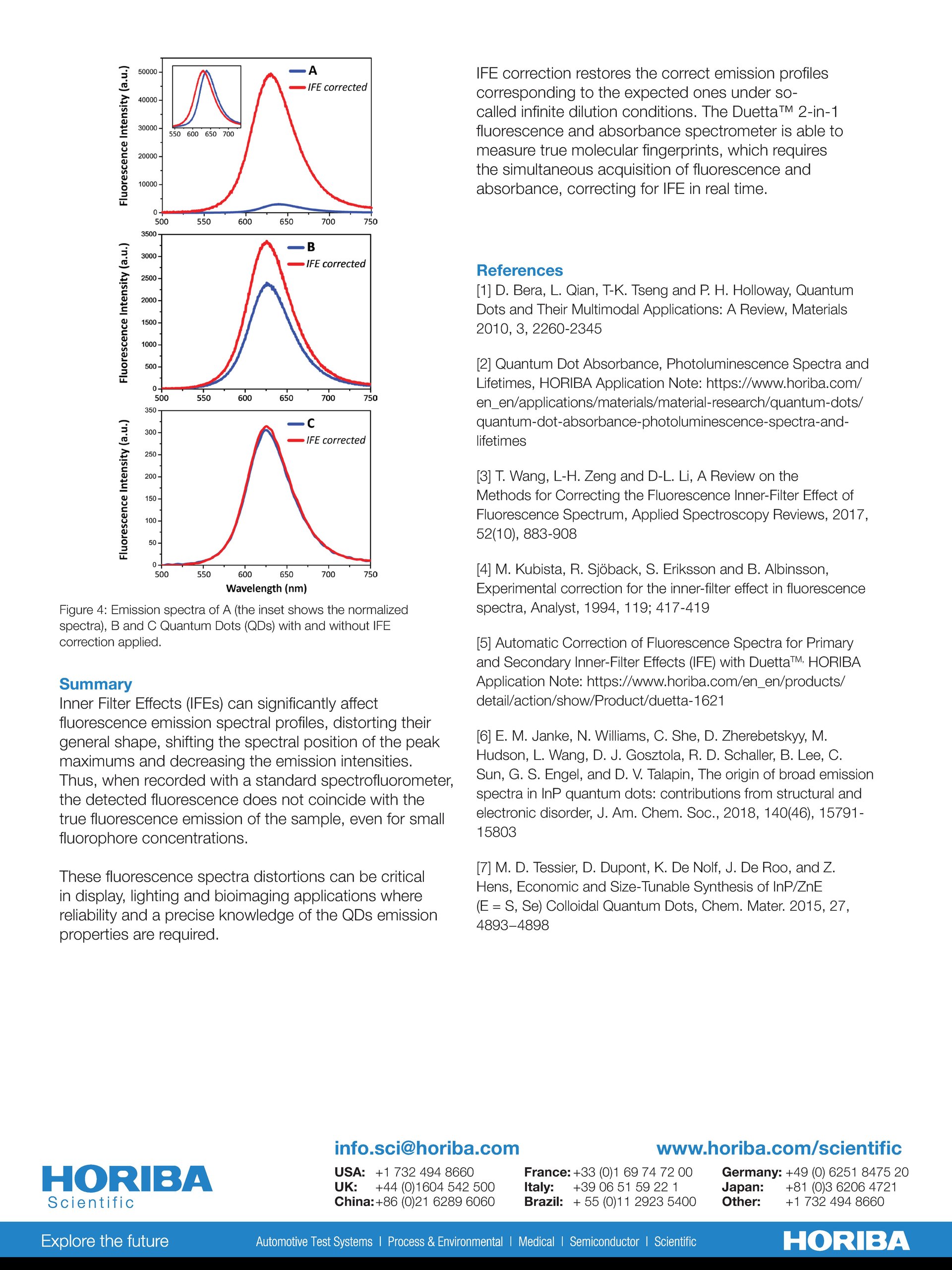 Fluorescence Intensity (a.u.)

50000
40000
30000
20000
10000
0

550 600 650 700

A
IFE corrected

500 550 600 650 700 750

Fluorescence Intensity (a.u.)

3500
3000
2500
2000
1500
1000
500
0

B
IFE corrected

500 550 600 650 700 750

Fluorescence Intensity (a.u.)

350
300
250
200
150
100
50
0

C
IFE corrected

500 550 600 650 700 750
Wavelength (nm)

Figure 4: Emission spectra of A (the inset shows the normalized spectra), B and C Quantum Dots (QDs) with and without IFE correction applied.

Summary
Inner Filter Effects (IFEs) can significantly affect fluorescence emission spectral profiles, distorting their general shape, shifting the spectral position of the peak maximums and decreasing the emission intensities. Thus, when recorded with a standard spectrofluorometer, the detected fluorescence does not coincide with the true fluorescence emission of the sample, even for small fluorophore concentrations.

These fluorescence spectra distortions can be critical in display, lighting and bioimaging applications where reliability and a precise knowledge of the QDs emission properties are required.

IFE correction restores the correct emission profiles corresponding to the expected ones under so-called infinite dilution conditions. The Duetta™ 2-in-1 fluorescence and absorbance spectrometer is able to measure true molecular fingerprints, which requires the simultaneous acquisition of fluorescence and absorbance, correcting for IFE in real time.

References
[1] D. Bera, L. Qian, T-K. Tseng and P. H. Holloway, Quantum Dots and Their Multimodal Applications: A Review, Materials 2010, 3, 2260-2345

[2] Quantum Dot Absorbance, Photoluminescence Spectra and Lifetimes, HORIBA Application Note: https://www.horiba.com/en_en/applications/materials/material-research/quantum-dots/quantum-dot-absorbance-photoluminescence-spectra-and-lifetimes

[3] T. Wang, L-H. Zeng and D-L. Li, A Review on the Methods for Correcting the Fluorescence Inner-Filter Effect of Fluorescence Spectrum, Applied Spectroscopy Reviews, 2017, 52(10), 883-908

[4] M. Kubista, R. Sjöback, S. Eriksson and B. Albinsson, Experimental correction for the inner-filter effect in fluorescence spectra, Analyst, 1994, 119; 417-419

[5] Automatic Correction of Fluorescence Spectra for Primary and Secondary Inner-Filter Effects (IFE) with Duetta™, HORIBA Application Note: https://www.horiba.com/en_en/products/detail/action/show/Product/duetta-1621

[6] E. M. Janke, N. Williams, C. She, D. Zherebetskyy, M. Hudson, L. Wang, D. J. Gosztola, R. D. Schaller, B. Lee, C. Sun, G. S. Engel, and D. V. Talapin, The origin of broad emission spectra in InP quantum dots: contributions from structural and electronic disorder, J. Am. Chem. Soc., 2018, 140(46), 15791-15803

[7] M. D. Tessier, D. Dupont, K. De Nolf, J. De Roo, and Z. Hens, Economic and Size-Tunable Synthesis of InP/ZnE (E = S, Se) Colloidal Quantum Dots, Chem. Mater. 2015, 27, 4893–4898

HORIBA
Scientific

info.sci@horiba.com
www.horiba.com/scientific

USA: +1 732 494 8660
UK: +44 (0)1604 542 500
China: +86 (0)21 6289 6060
France: +33 (0)1 69 74 72 00
Italy: +39 06 51 59 22 1
Brazil: + 55 (0)11 2923 5400
Germany: +49 (0) 6251 8475 20
Japan: +81 (0)3 6206 4721
Other: +1 732 494 8660

Explore the future
Automotive Test Systems | Process & Environmental | Medical | Semiconductor | Scientific
HORIBA